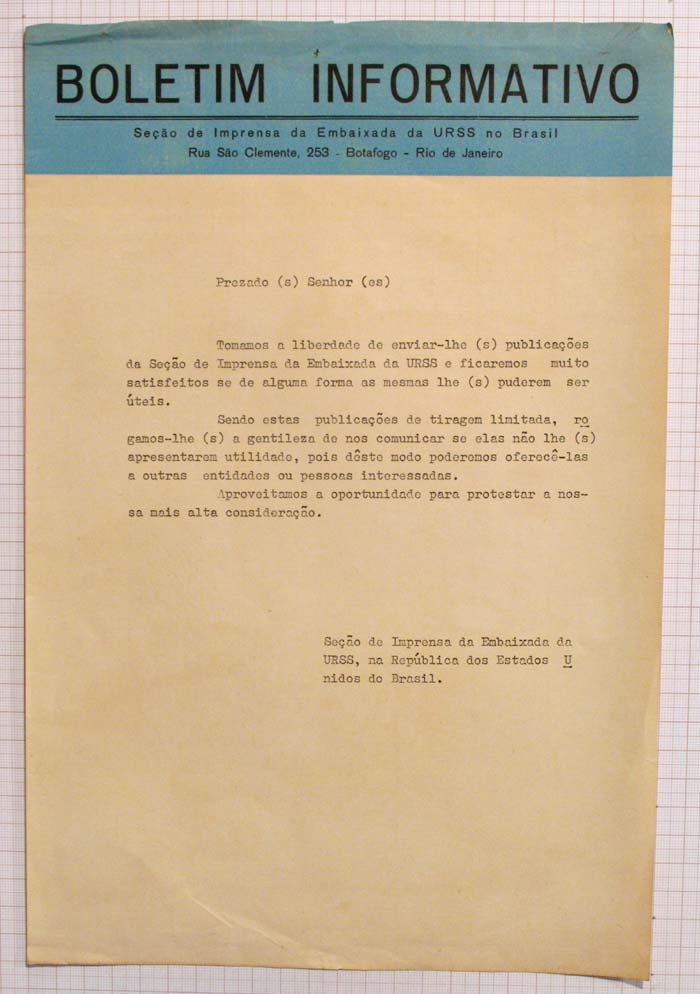 BOLETIM INFORMATIVO

Seção de Imprensa da Embaixada da URSS no Brasil
Rua São Clemente, 253 - Botafogo - Rio de Janeiro

Prezado (s) Senhor (es)

Tomamos a liberdade de enviar-lhe (s) publicações da Seção de Imprensa da Embaixada da URSS e ficaremos muito satisfeitos se de alguma forma as mesmas lhe (s) puderem ser úteis.

Sendo estas publicações de tiragem limitada, rogamos-lhe (s) a gentileza de nos comunicar se elas não lhe (s) apresentarem utilidade, pois dêste modo poderemos oferecê-las a outras entidades ou pessoas interessadas.

Aproveitamos a oportunidade para protestar a nossa mais alta consideração.

Seção de Imprensa da Embaixada da URSS, na República dos Estados Unidos do Brasil.